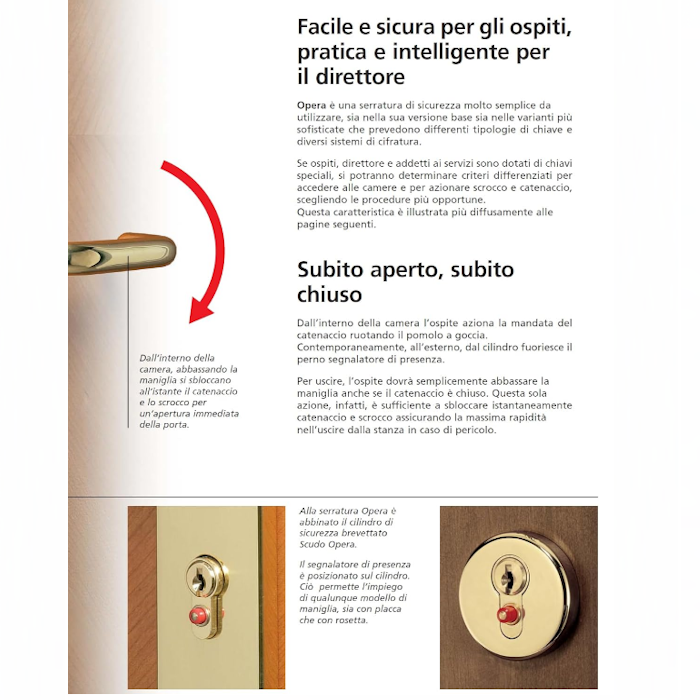 Facile e sicura per gli ospiti, pratica e intelligente per il direttore

Opera è una serratura di sicurezza molto semplice da utilizzare, sia nella sua versione base sia nelle varianti più sofisticate che prevedono differenti tipologie di chiave e diversi sistemi di cifratura.

Se ospiti, direttore e addetti ai servizi sono dotati di chiavi speciali, si potranno determinare criteri differenziati per accedere alle camere e per azionare scrocco e catenaccio, scegliendo le procedure più opportune.
Questa caratteristica è illustrata più diffusamente alle pagine seguenti.

Subito aperto, subito chiuso

Dall'interno della camera l'ospite aziona la mandata del catenaccio ruotando il pomolo a goccia.
Contemporaneamente, all'esterno, dal cilindro fuoriesce il perno segnalatore di presenza.

Per uscire, l'ospite dovrà semplicemente abbassare la maniglia anche se il catenaccio è chiuso. Questa sola azione, infatti, è sufficiente a sbloccare istantaneamente catenaccio e scrocco assicurando la massima rapidità nell'uscire dalla stanza in caso di pericolo.

Dall'interno della camera, abbassando la maniglia si sbloccano all'istante il catenaccio e lo scrocco per un'apertura immediata della porta.

Alla serratura Opera è abbinato il cilindro di sicurezza brevettato Scudo Opera.

Il segnalatore di presenza è posizionato sul cilindro. Ciò permette l'impiego di qualunque modello di maniglia, sia con placca che con rosetta.